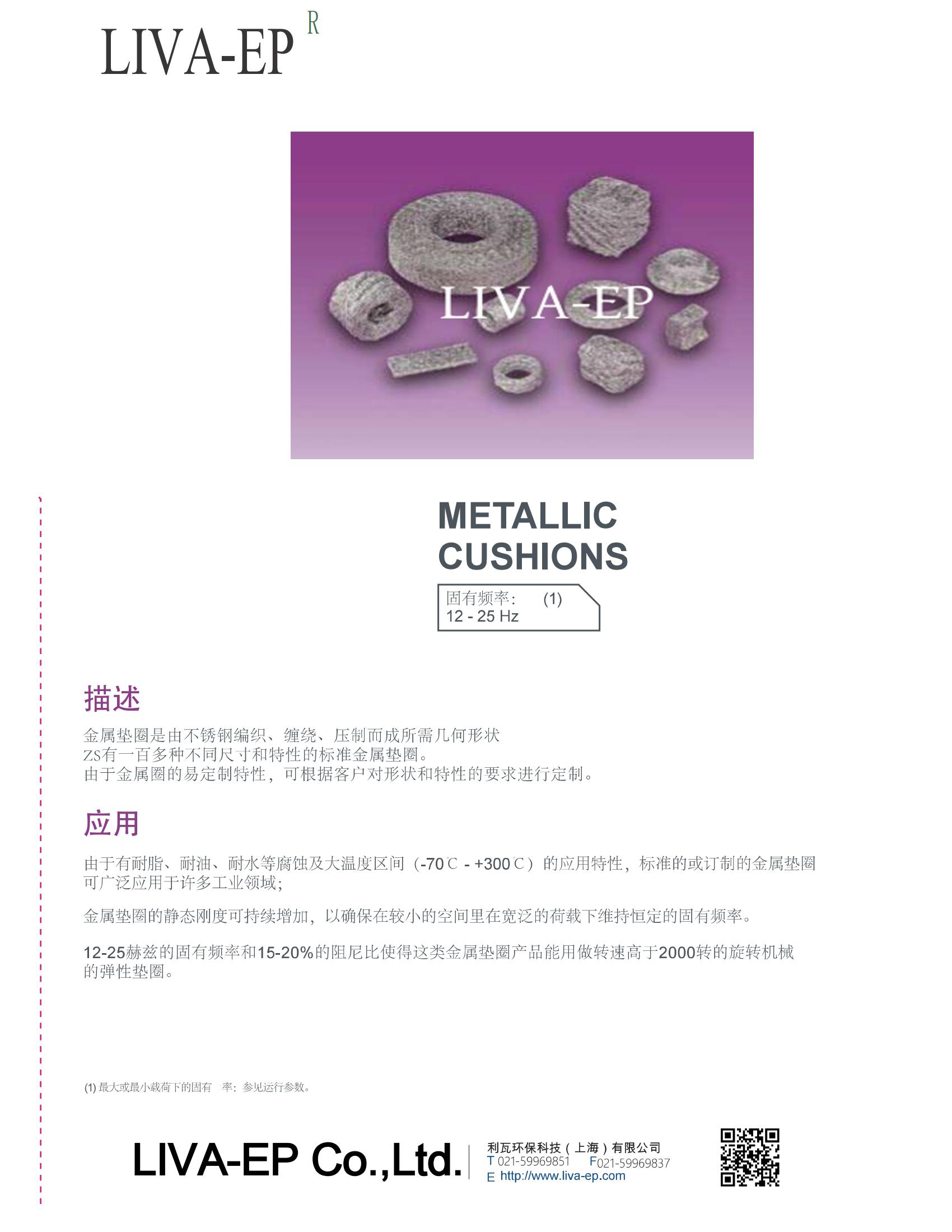 LIVA-EP R

LIVA-EP

METALLIC CUSHIONS

固有频率： (1)
12 - 25 Hz

描述

金属垫圈是由不锈钢编织、缠绕、压制而成所需几何形状
ZS有一百多种不同尺寸和特性的标准金属垫圈。
由于金属圈的易定制特性，可根据客户对形状和特性的要求进行定制。

应用

由于有耐脂、耐油、耐水等腐蚀及大温度区间（-70℃ - +300℃）的应用特性，标准的或订制的金属垫圈可广泛应用于许多工业领域；

金属垫圈的静态刚度可持续增加，以确保在较小的空间里在宽泛的荷载下维持恒定的固有频率。

12-25赫兹的固有频率和15-20%的阻尼比使得这类金属垫圈产品能用做转速高于2000转的旋转机械的弹性垫圈。

(1) 最大或最小载荷下的固有 率：参见运行参数。

LIVA-EP Co.,Ltd.

利瓦环保科技（上海）有限公司
T 021-59969851 F021-59969837
E http://www.liva-ep.com